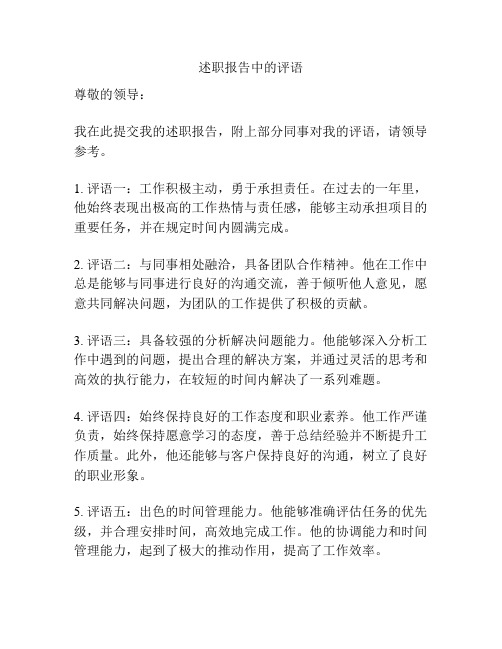 述职报告中的评语

尊敬的领导：

我在此提交我的述职报告，附上部分同事对我的评语，请领导参考。

1. 评语一：工作积极主动，勇于承担责任。在过去的一年里，他始终表现出极高的工作热情与责任感，能够主动承担项目的重要任务，并在规定时间内圆满完成。

2. 评语二：与同事相处融洽，具备团队合作精神。他在工作中总是能够与同事进行良好的沟通交流，善于倾听他人意见，愿意共同解决问题，为团队的工作提供了积极的贡献。

3. 评语三：具备较强的分析解决问题能力。他能够深入分析工作中遇到的问题，提出合理的解决方案，并通过灵活的思考和高效的执行能力，在较短的时间内解决了一系列难题。

4. 评语四：始终保持良好的工作态度和职业素养。他工作严谨负责，始终保持愿意学习的态度，善于总结经验并不断提升工作质量。此外，他还能够与客户保持良好的沟通，树立了良好的职业形象。

5. 评语五：出色的时间管理能力。他能够准确评估任务的优先级，并合理安排时间，高效地完成工作。他的协调能力和时间管理能力，起到了极大的推动作用，提高了工作效率。